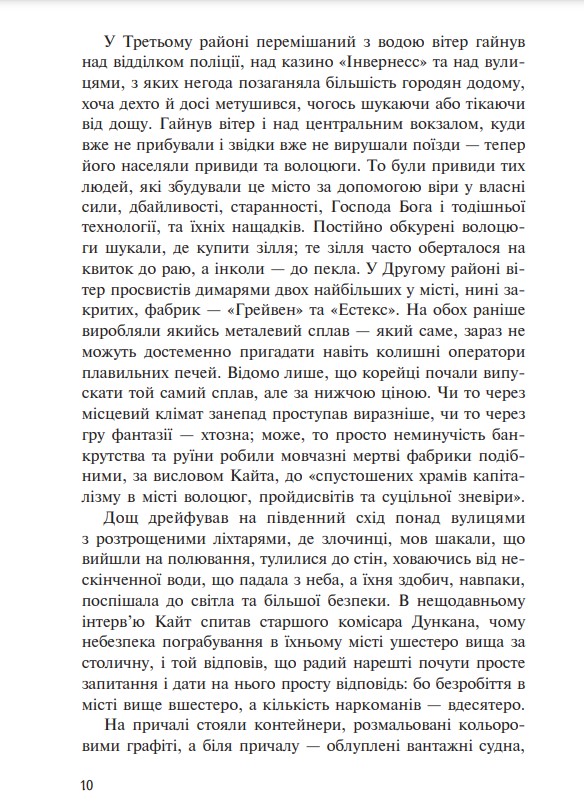 У Третьому районі перемішаний з водою вітер гайнув над відділком поліції, над казино «Інвернесс» та над вулицями, з яких негода позаганяла більшість городян додому, хоча дехто й досі метушився, чогось шукаючи або тікаючи від дощу. Гайнув вітер і над центральним вокзалом, куди вже не прибували і звідки вже не вирушали поїзди — тепер його населяли привиди та волоцюги. То були привиди тих людей, які збудували це місто за допомогою віри у власні сили, дбайливості, старанності, Господа Бога і тодішньої технології, та їхніх нащадків. Постійно обкурені волоцюги шукали, де купити зілля; те зілля часто оберталося на квиток до раю, а інколи — до пекла. У Другому районі вітер просвистів димарями двох найбільших у місті, нині закритих, фабрик — «Грейвен» та «Естекс». На обох раніше виробляли якийсь металевий сплав — який саме, зараз не можуть достеменно пригадати навіть колишні оператори плавильних печей. Відомо лише, що корейці почали випускати той самий сплав, але за нижчою ціною. Чи то через місцевий клімат занепад проступав виразніше, чи то через гру фантазії — хтозна; може, то просто неминучість банкрутства та руїни робили мовчазні мертві фабрики подібними, за висловом Кайта, до «спустошених храмів капіталізму в місті волоцюг, пройдисвітів та суцільної зневіри».

Дощ дрейфував на південний схід понад вулицями з розтрощеними ліхтарями, де злочинці, мов шакали, що вийшли на полювання, тулилися до стін, ховаючись від нескінченної води, що падала з неба, а їхня здобич, навпаки, поспішала до світла та більшої безпеки. В нещодавньому інтерв'ю Кайт спитав старшого комісара Дункана, чому небезпека пограбування в їхньому місті ушестеро вища за столичну, і той відповів, що радий нарешті почути просте запитання і дати на нього просту відповідь: бо безробіття в місті вище вшестеро, а кількість наркоманів — вдесятеро.

На причалі стояли контейнери, розмальовані кольоровими графіті, а біля причалу — облуплені вантажні судна,

10